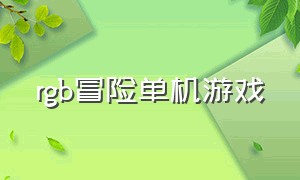 rgb冒险单机游戏